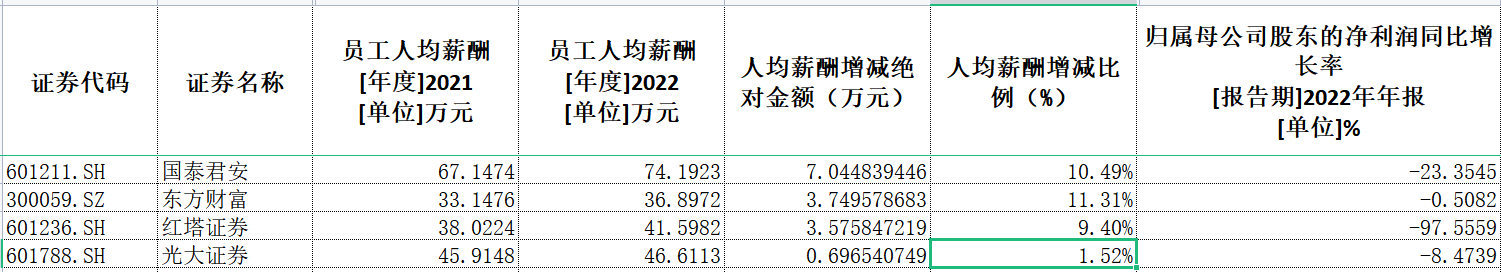 | 证券代码 | 证券名称 | 员工人均薪酬 [年度]2021 [单位]万元 | 员工人均薪酬 [年度]2022 [单位]万元 | 人均薪酬增减绝对金额（万元） | 人均薪酬增减比例（%） | 归属母公司股东的净利润同比增长率 [报告期]2022年年报 [单位]% |
|---|---|---|---|---|---|---|
| 601211.SH | 国泰君安 | 67.1474 | 74.1923 | 7.044839446 | 10.49% | -23.3545 |
| 300059.SZ | 东方财富 | 33.1476 | 36.8972 | 3.749578683 | 11.31% | -0.5082 |
| 601236.SH | 红塔证券 | 38.0224 | 41.5982 | 3.575847219 | 9.40% | -97.5559 |
| 601788.SH | 光大证券 | 45.9148 | 46.6113 | 0.696540749 | 1.52% | -8.4739 |